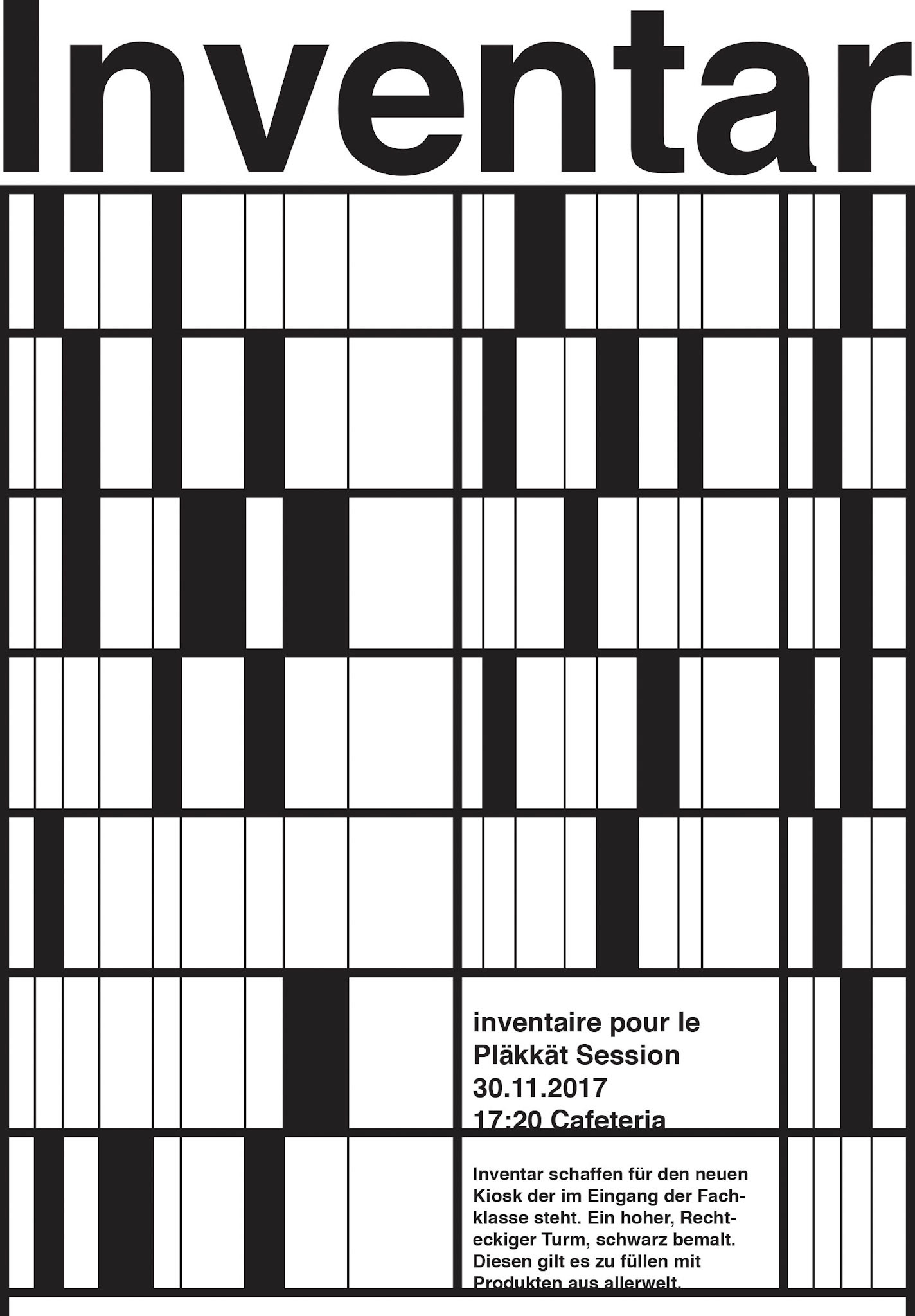 Inventar

inventaire pour le Pläkkät Session 30.11.2017 17:20 Cafeteria

Inventar schaffen für den neuen Kiosk der im Eingang der Fachklasse steht. Ein hoher, Rechteckiger Turm, schwarz bemalt. Diesen gilt es zu füllen mit Produkten aus allerwelt.